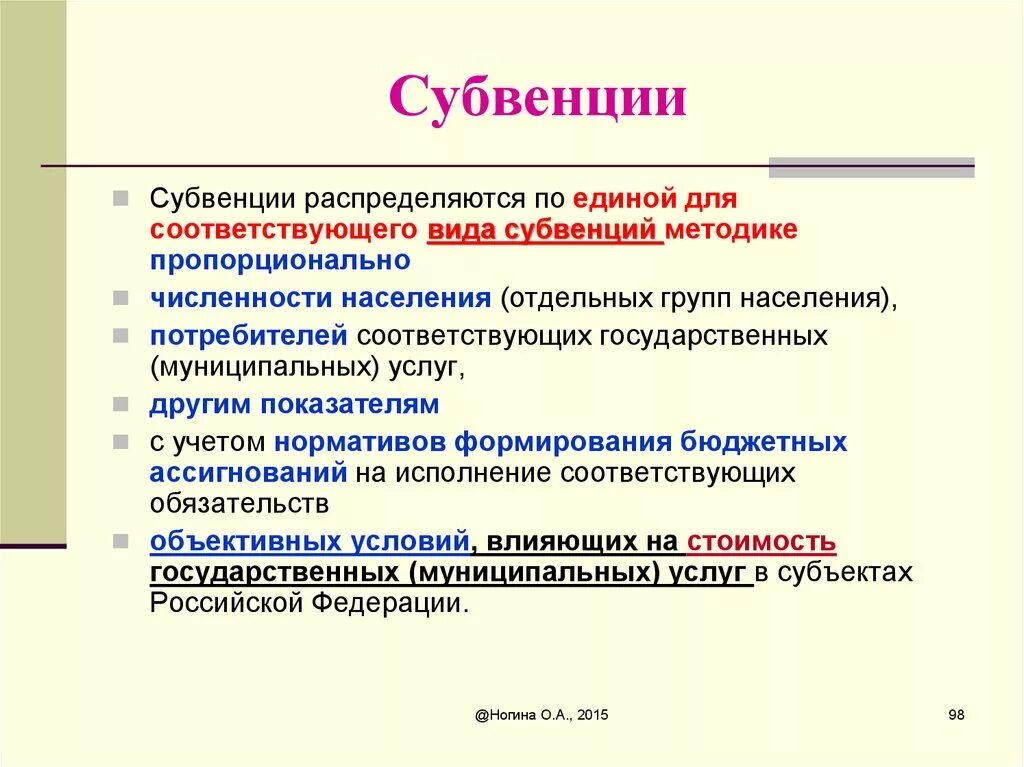 Субвенции

Субвенции распределяются по единой для соответствующего вида субвенций методике пропорционально

численности населения (отдельных групп населения),

потребителей соответствующих государственных (муниципальных) услуг,

другим показателям

с учетом нормативов формирования бюджетных ассигнований на исполнение соответствующих обязательств

объективных условий, влияющих на стоимость государственных (муниципальных) услуг в субъектах Российской Федерации.

@Ногина О.А., 2015

98